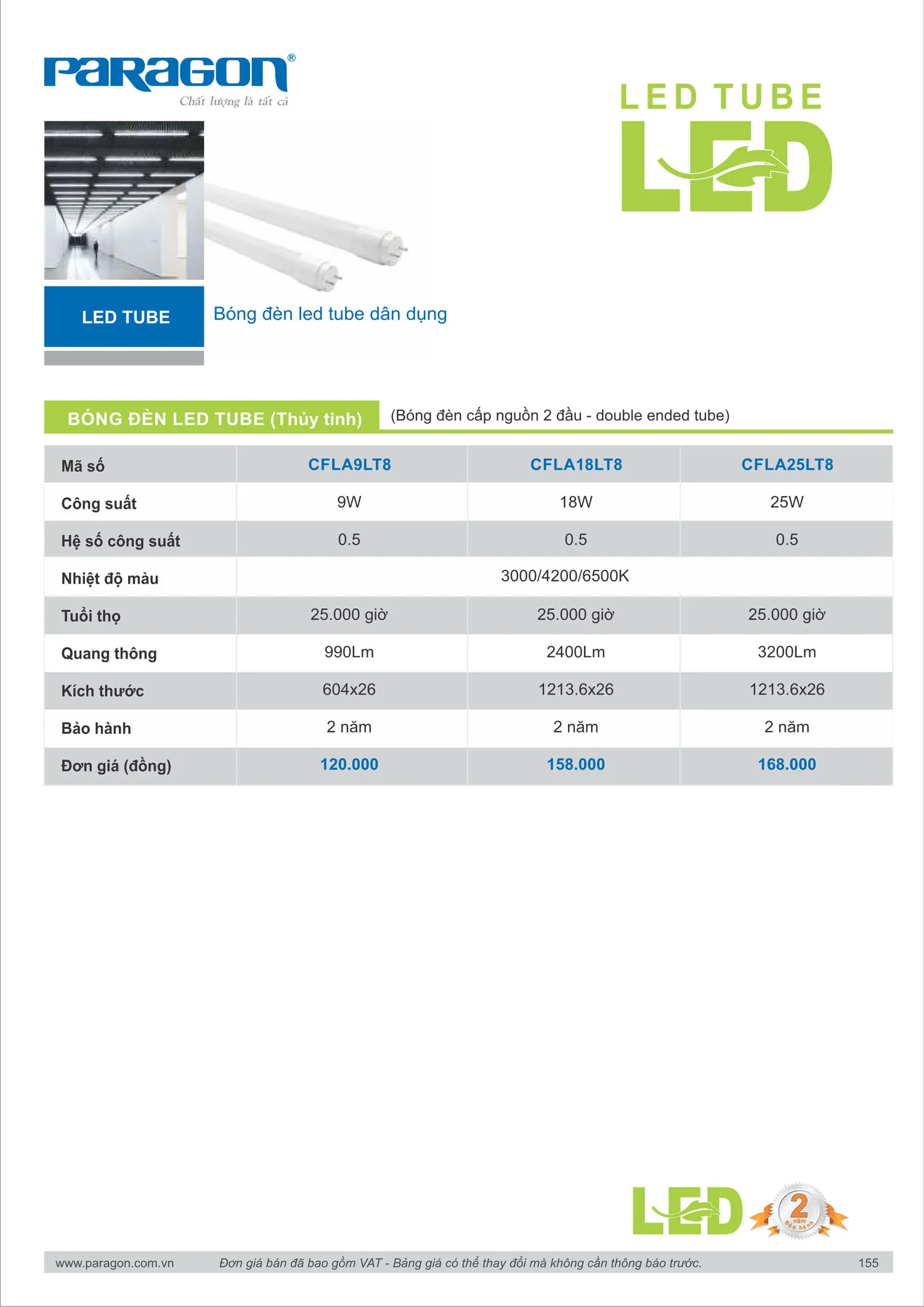 PARAGON®
Chất lượng là tất cả

LED TUBE
LED

LED TUBE
Bóng đèn led tube dân dụng

BÓNG ĐÈN LED TUBE (Thủy tinh) (Bóng đèn cấp nguồn 2 đầu - double ended tube)

| Mã số | CFLA9LT8 | CFLA18LT8 | CFLA25LT8 |
|---|---|---|---|
| Công suất | 9W | 18W | 25W |
| Hệ số công suất | 0.5 | 0.5 | 0.5 |
| Nhiệt độ màu | 3000/4200/6500K | | |
| Tuổi thọ | 25.000 giờ | 25.000 giờ | 25.000 giờ |
| Quang thông | 990Lm | 2400Lm | 3200Lm |
| Kích thước | 604x26 | 1213.6x26 | 1213.6x26 |
| Bảo hành | 2 năm | 2 năm | 2 năm |
| Đơn giá (đồng) | 120.000 | 158.000 | 168.000 |

LED 2 năm Bảo hành

www.paragon.com.vn Đơn giá bán đã bao gồm VAT - Bảng giá có thể thay đổi mà không cần thông báo trước. 155